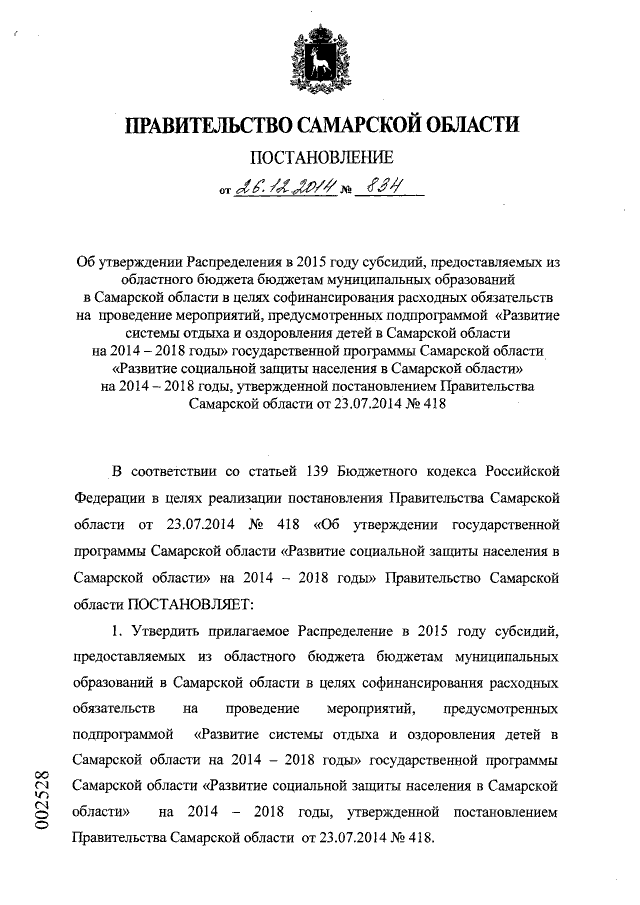 ПРАВИТЕЛЬСТВО САМАРСКОЙ ОБЛАСТИ

ПОСТАНОВЛЕНИЕ

от 26.12.2014 № 834

Об утверждении Распределения в 2015 году субсидий, предоставляемых из областного бюджета бюджетам муниципальных образований в Самарской области в целях софинансирования расходных обязательств на проведение мероприятий, предусмотренных подпрограммой «Развитие системы отдыха и оздоровления детей в Самарской области на 2014 – 2018 годы» государственной программы Самарской области «Развитие социальной защиты населения в Самарской области» на 2014 – 2018 годы, утвержденной постановлением Правительства Самарской области от 23.07.2014 № 418

В соответствии со статьей 139 Бюджетного кодекса Российской Федерации в целях реализации постановления Правительства Самарской области от 23.07.2014 № 418 «Об утверждении государственной программы Самарской области «Развитие социальной защиты населения в Самарской области» на 2014 – 2018 годы» Правительство Самарской области ПОСТАНОВЛЯЕТ:

1. Утвердить прилагаемое Распределение в 2015 году субсидий, предоставляемых из областного бюджета бюджетам муниципальных образований в Самарской области в целях софинансирования расходных обязательств на проведение мероприятий, предусмотренных подпрограммой «Развитие системы отдыха и оздоровления детей в Самарской области на 2014 – 2018 годы» государственной программы Самарской области «Развитие социальной защиты населения в Самарской области» на 2014 – 2018 годы, утвержденной постановлением Правительства Самарской области от 23.07.2014 № 418.

002528